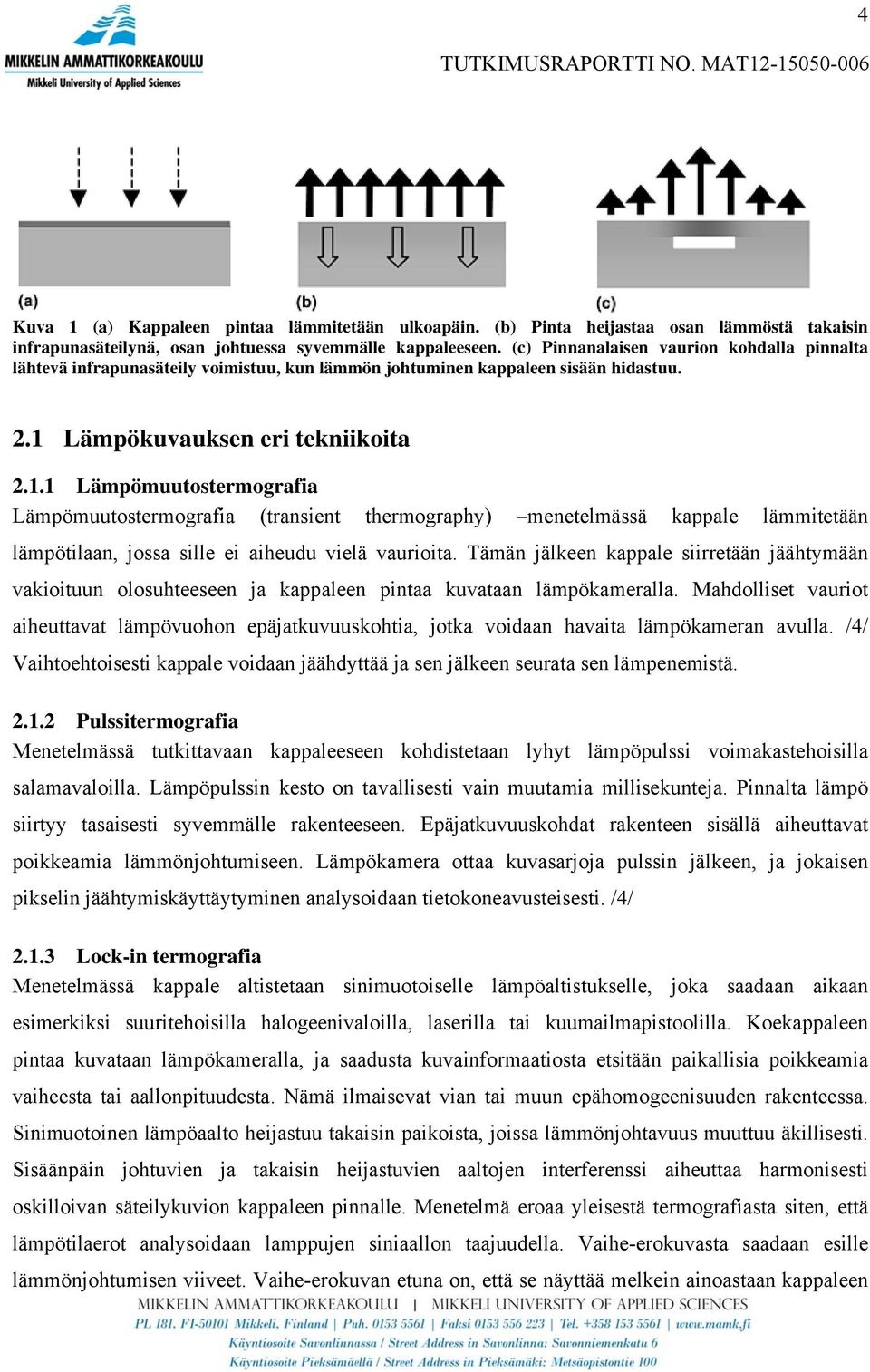 4

MIKKELIN AMMATTIKORKEAKOULU
Mikkeli University of Applied Sciences

TUTKIMUSRAPORTTI NO. MAT12-15050-006

(a)

(b)

(c)

Kuva 1 (a) Kappaleen pintaa lämmitetään ulkoapäin. (b) Pinta heijastaa osan lämmöstä takaisin infrapunasäteilynä, osan johtuessa syvemmälle kappaleeseen. (c) Pinnanalaisen vaurion kohdalla pinnalta lähtevä infrapunasäteily voimistuu, kun lämmön johtuminen kappaleen sisään hidastuu.

2.1 Lämpökuvauksen eri tekniikoita

2.1.1 Lämpömuutostermografia

Lämpömuutostermografia (transient thermography) –menetelmässä kappale lämmitetään lämpötilaan, jossa sille ei aiheudu vielä vaurioita. Tämän jälkeen kappale siirretään jäähtymään vakioituun olosuhteeseen ja kappaleen pintaa kuvataan lämpökameralla. Mahdolliset vauriot aiheuttavat lämpövuohon epäjatkuvuuskohtia, jotka voidaan havaita lämpökameran avulla. /4/ Vaihtoehtoisesti kappale voidaan jäähdyttää ja sen jälkeen seurata sen lämpenemistä.

2.1.2 Pulssitermografia

Menetelmässä tutkittavaan kappaleeseen kohdistetaan lyhyt lämpöpulssi voimakastehoisilla salamavaloilla. Lämpöpulssin kesto on tavallisesti vain muutamia millisekunteja. Pinnalta lämpö siirtyy tasaisesti syvemmälle rakenteeseen. Epäjatkuvuuskohdat rakenteen sisällä aiheuttavat poikkeamia lämmönjohtumiseen. Lämpökamera ottaa kuvasarjoja pulssin jälkeen, ja jokaisen pikselin jäähtymiskäyttäytyminen analysoidaan tietokoneavusteisesti. /4/

2.1.3 Lock-in termografia

Menetelmässä kappale altistetaan sinimuotoiselle lämpöaltistukselle, joka saadaan aikaan esimerkiksi suuritehoisilla halogeenivaloilla, laserilla tai kuumailmapistoolilla. Koekappaleen pintaa kuvataan lämpökameralla, ja saadusta kuvainformaatiosta etsitään paikallisia poikkeamia vaiheesta tai aallonpituudesta. Nämä ilmaisevat vian tai muun epähomogeenisuuden rakenteessa. Sinimuotoinen lämpöaalto heijastuu takaisin paikoista, joissa lämmönjohtavuus muuttuu äkillisesti. Sisäänpäin johtuvien ja takaisin heijastuvien aaltojen interferenssi aiheuttaa harmonisesti oskilloivan säteilykuvion kappaleen pinnalle. Menetelmä eroaa yleisestä termografiasta siten, että lämpötilaerot analysoidaan lamppujen siniaallon taajuudella. Vaihe-erokuvasta saadaan esille lämmönjohtumisen viiveet. Vaihe-erokuvan etuna on, että se näyttää melkein ainoastaan kappaleen

MIKKELIN AMMATTIKORKEAKOULU | MIKKELI UNIVERSITY OF APPLIED SCIENCES
PL 181, FI-50101 Mikkeli, Finland | Puh. 0153 5561 | Faksi 0153 556 223 | Tel. +358 153 5561 | www.mamk.fi
Käyntiosoite Savonlinnassa / Street Address in Savonlinna: Savonniemenkatu 6
Käyntiosoite Pieksämäellä / Street Address in Pieksämäki: Metsäopistontie 100